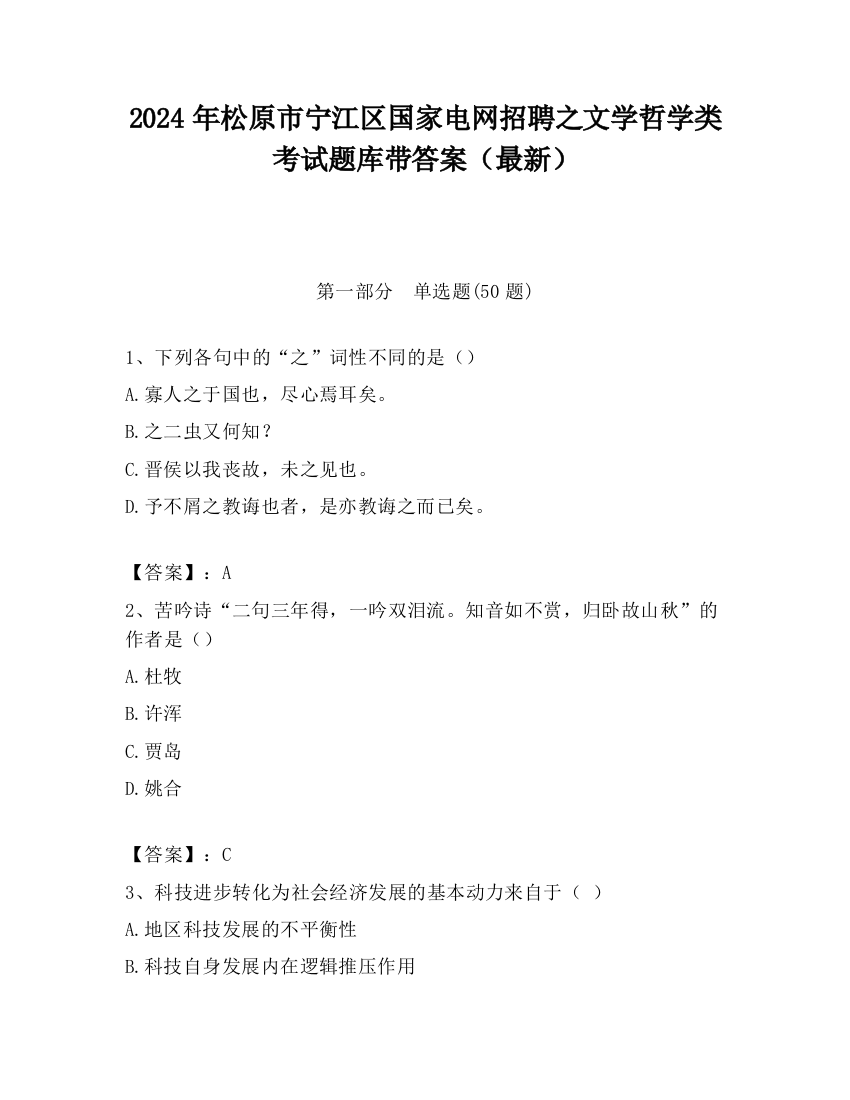 2024 年松原市宁江区国家电网招聘之文学哲学类考试题库带答案（最新）

第一部分　单选题(50 题)

1、下列各句中的“之”词性不同的是（）
A.寡人之于国也，尽心焉耳矣。
B.之二虫又何知？
C.晋侯以我丧故，未之见也。
D.予不屑之教诲也者，是亦教诲之而已矣。

【答案】：A
2、苦吟诗“二句三年得，一吟双泪流。知音如不赏，归卧故山秋”的作者是（）
A.杜牧
B.许浑
C.贾岛
D.姚合

【答案】：C
3、科技进步转化为社会经济发展的基本动力来自于（ ）
A.地区科技发展的不平衡性
B.科技自身发展内在逻辑推压作用